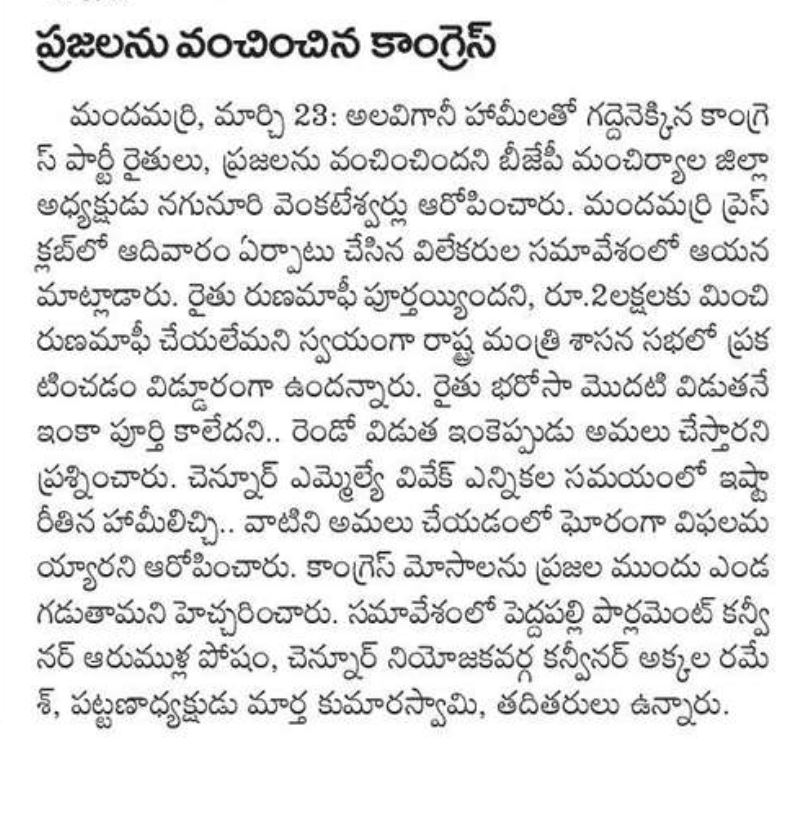 ప్రజలను వంచించిన కాంగ్రెస్

మందమర్రి, మార్చి 23: అలవిగానీ హామీలతో గద్దెనెక్కిన కాంగ్రెస్ పార్టీ రైతులు, ప్రజలను వంచించిందని బీజేపీ మంచిర్యాల జిల్లా అధ్యక్షుడు నగునూరి వెంకటేశ్వర్లు ఆరోపించారు. మందమర్రి ప్రెస్ క్లబ్‌లో ఆదివారం ఏర్పాటు చేసిన విలేకరుల సమావేశంలో ఆయన మాట్లాడారు. రైతు రుణమాఫీ పూర్తయ్యిందని, రూ.2లక్షలకు మించి రుణమాఫీ చేయలేమని స్వయంగా రాష్ట్ర మంత్రి శాసన సభలో ప్రకటించడం విడ్డూరంగా ఉందన్నారు. రైతు భరోసా మొదటి విడుతనే ఇంకా పూర్తి కాలేదని.. రెండో విడుత ఇంకెప్పుడు అమలు చేస్తారని ప్రశ్నించారు. చెన్నూర్ ఎమ్మెల్యే వివేక్ ఎన్నికల సమయంలో ఇష్టారీతిన హామీలిచ్చి.. వాటిని అమలు చేయడంలో ఘోరంగా విఫలమయ్యారని ఆరోపించారు. కాంగ్రెస్ మోసాలను ప్రజల ముందు ఎండగడుతామని హెచ్చరించారు. సమావేశంలో పెద్దపల్లి పార్లమెంట్ కన్వీనర్ ఆరుముళ్ల పోషం, చెన్నూర్ నియోజకవర్గ కన్వీనర్ అక్కల రమేశ్, పట్టణాధ్యక్షుడు మార్త కుమారస్వామి, తదితరులు ఉన్నారు.